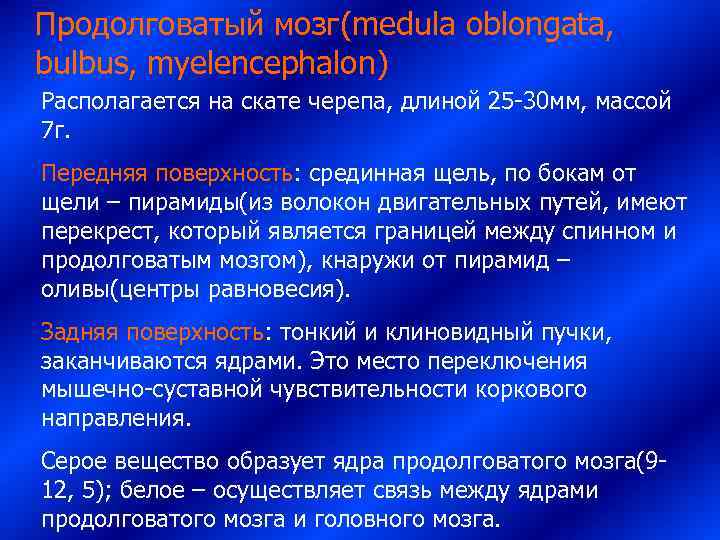 Продолговатый мозг(medula oblongata, bulbus, myelencephalon)

Располагается на скате черепа, длиной 25-30мм, массой 7г.

Передняя поверхность: срединная щель, по бокам от щели – пирамиды(из волокон двигательных путей, имеют перекрест, который является границей между спинном и продолговатым мозгом), кнаружи от пирамид – оливы(центры равновесия).

Задняя поверхность: тонкий и клиновидный пучки, заканчиваются ядрами. Это место переключения мышечно-суставной чувствительности коркового направления.

Серое вещество образует ядра продолговатого мозга(9-12, 5); белое – осуществляет связь между ядрами продолговатого мозга и головного мозга.